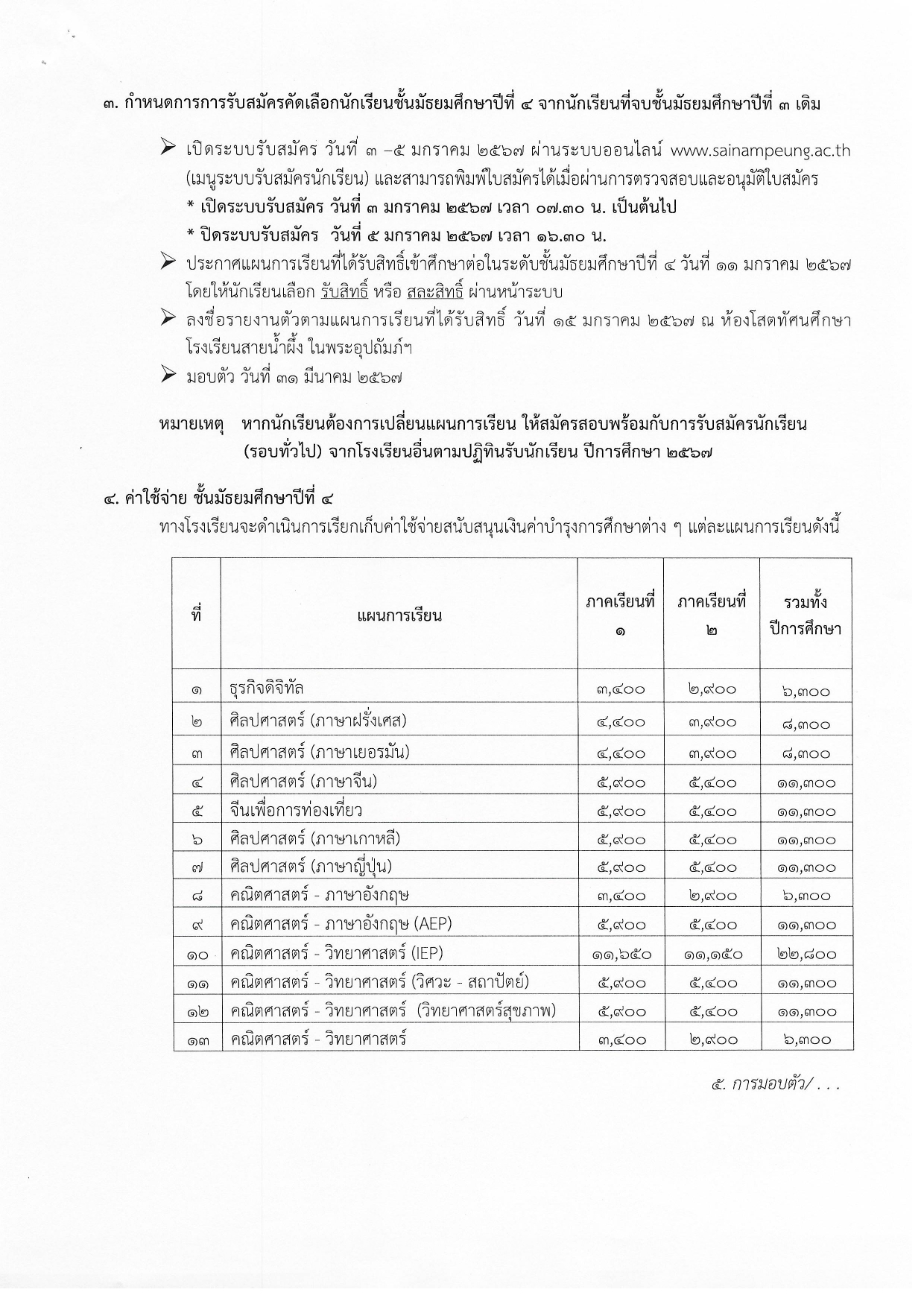 ๓. กำหนดการการรับสมัครคัดเลือกนักเรียนชั้นมัธยมศึกษาปีที่ ๔ จากนักเรียนที่จบชั้นมัธยมศึกษาปีที่ ๓ เดิม

➢ เปิดระบบรับสมัคร วันที่ ๓ –๕ มกราคม ๒๕๖๗ ผ่านระบบออนไลน์ www.sainampeung.ac.th (เมนูระบบรับสมัครนักเรียน) และสามารถพิมพ์ใบสมัครได้เมื่อผ่านการตรวจสอบและอนุมัติใบสมัคร

* เปิดระบบรับสมัคร วันที่ ๓ มกราคม ๒๕๖๗ เวลา ๐๗.๓๐ น. เป็นต้นไป

* ปิดระบบรับสมัคร วันที่ ๕ มกราคม ๒๕๖๗ เวลา ๑๖.๓๐ น.

➢ ประกาศแผนการเรียนที่ได้รับสิทธิ์เข้าศึกษาต่อในระดับชั้นมัธยมศึกษาปีที่ ๔ วันที่ ๑๑ มกราคม ๒๕๖๗ โดยให้นักเรียนเลือก รับสิทธิ์ หรือ สละสิทธิ์ ผ่านหน้าระบบ

➢ ลงชื่อรายงานตัวตามแผนการเรียนที่ได้รับสิทธิ์ วันที่ ๑๕ มกราคม ๒๕๖๗ ณ ห้องโสตทัศนศึกษา โรงเรียนสายน้ำผึ้ง ในพระอุปถัมภ์ฯ

➢ มอบตัว วันที่ ๓๑ มีนาคม ๒๕๖๗

หมายเหตุ หากนักเรียนต้องการเปลี่ยนแผนการเรียน ให้สมัครสอบพร้อมกับการรับสมัครนักเรียน (รอบทั่วไป) จากโรงเรียนอื่นตามปฏิทินรับนักเรียน ปีการศึกษา ๒๕๖๗

๔. ค่าใช้จ่าย ชั้นมัธยมศึกษาปีที่ ๔

ทางโรงเรียนจะดำเนินการเรียกเก็บค่าใช้จ่ายสนับสนุนเงินค่าบำรุงการศึกษาต่าง ๆ แต่ละแผนการเรียนดังนี้

| ที่ | แผนการเรียน | ภาคเรียนที่ ๑ | ภาคเรียนที่ ๒ | รวมทั้งปีการศึกษา |
|---|---|---|---|---|
| ๑ | ธุรกิจดิจิทัล | ๓,๔๐๐ | ๒,๙๐๐ | ๖,๓๐๐ |
| ๒ | ศิลปศาสตร์ (ภาษาฝรั่งเศส) | ๔,๔๐๐ | ๓,๙๐๐ | ๘,๓๐๐ |
| ๓ | ศิลปศาสตร์ (ภาษาเยอรมัน) | ๔,๔๐๐ | ๓,๙๐๐ | ๘,๓๐๐ |
| ๔ | ศิลปศาสตร์ (ภาษาจีน) | ๕,๙๐๐ | ๕,๔๐๐ | ๑๑,๓๐๐ |
| ๕ | จีนเพื่อการท่องเที่ยว | ๕,๙๐๐ | ๕,๔๐๐ | ๑๑,๓๐๐ |
| ๖ | ศิลปศาสตร์ (ภาษาเกาหลี) | ๕,๙๐๐ | ๕,๔๐๐ | ๑๑,๓๐๐ |
| ๗ | ศิลปศาสตร์ (ภาษาญี่ปุ่น) | ๕,๙๐๐ | ๕,๔๐๐ | ๑๑,๓๐๐ |
| ๘ | คณิตศาสตร์ - ภาษาอังกฤษ | ๓,๔๐๐ | ๒,๙๐๐ | ๖,๓๐๐ |
| ๙ | คณิตศาสตร์ - ภาษาอังกฤษ (AEP) | ๕,๙๐๐ | ๕,๔๐๐ | ๑๑,๓๐๐ |
| ๑๐ | คณิตศาสตร์ - วิทยาศาสตร์ (IEP) | ๑๑,๖๕๐ | ๑๑,๑๕๐ | ๒๒,๘๐๐ |
| ๑๑ | คณิตศาสตร์ - วิทยาศาสตร์ (วิศวะ - สถาปัตย์) | ๕,๙๐๐ | ๕,๔๐๐ | ๑๑,๓๐๐ |
| ๑๒ | คณิตศาสตร์ - วิทยาศาสตร์ (วิทยาศาสตร์สุขภาพ) | ๕,๙๐๐ | ๕,๔๐๐ | ๑๑,๓๐๐ |
| ๑๓ | คณิตศาสตร์ - วิทยาศาสตร์ | ๓,๔๐๐ | ๒,๙๐๐ | ๖,๓๐๐ |

๕. การมอบตัว/ . . .